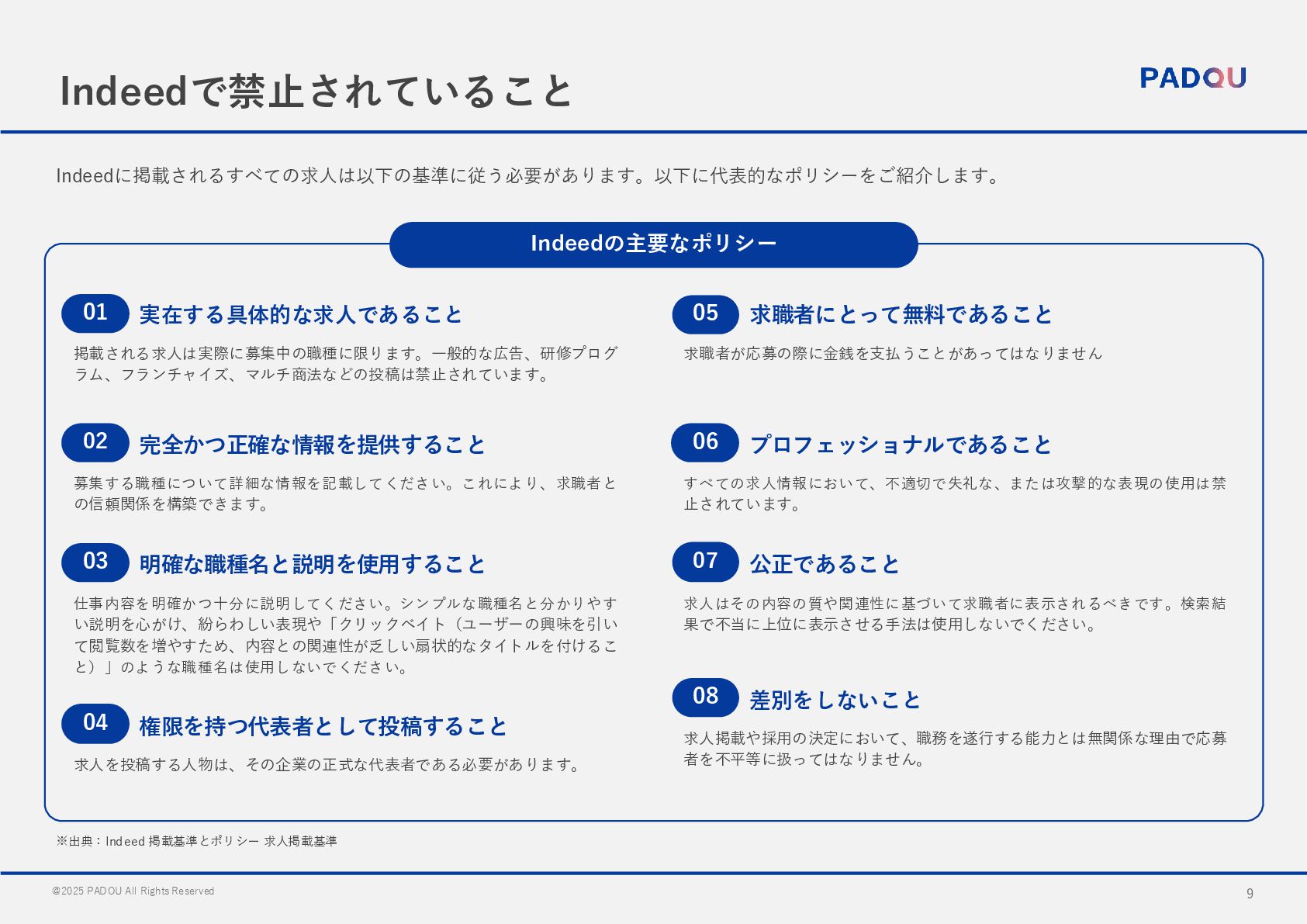 Indeedで禁止されていること

PADOU

Indeedに掲載されるすべての求人は以下の基準に従う必要があります。以下に代表的なポリシーをご紹介します。

Indeedの主要なポリシー

01 実在する具体的な求人であること

掲載される求人は実際に募集中の職種に限ります。一般的な広告、研修プログラム、フランチャイズ、マルチ商法などの投稿は禁止されています。

02 完全かつ正確な情報を提供すること

募集する職種について詳細な情報を記載してください。これにより、求職者との信頼関係を構築できます。

03 明確な職種名と説明を使用すること

仕事内容を明確かつ十分に説明してください。シンプルな職種名と分かりやすい説明を心がけ、紛らわしい表現や「クリックベイト（ユーザーの興味を引いて閲覧数を増やすため、内容との関連性が乏しい扇状的なタイトルを付けること）」のような職種名は使用しないでください。

04 権限を持つ代表者として投稿すること

求人を投稿する人物は、その企業の正式な代表者である必要があります。

05 求職者にとって無料であること

求職者が応募の際に金銭を支払うことがあってはなりません

06 プロフェッショナルであること

すべての求人情報において、不適切で失礼な、または攻撃的な表現の使用は禁止されています。

07 公正であること

求人はその内容の質や関連性に基づいて求職者に表示されるべきです。検索結果で不当に上位に表示させる手法は使用しないでください。

08 差別をしないこと

求人掲載や採用の決定において、職務を遂行する能力とは無関係な理由で応募者を不平等に扱ってはなりません。

※出典：Indeed 掲載基準とポリシー 求人掲載基準

@2025 PADOU All Rights Reserved

9